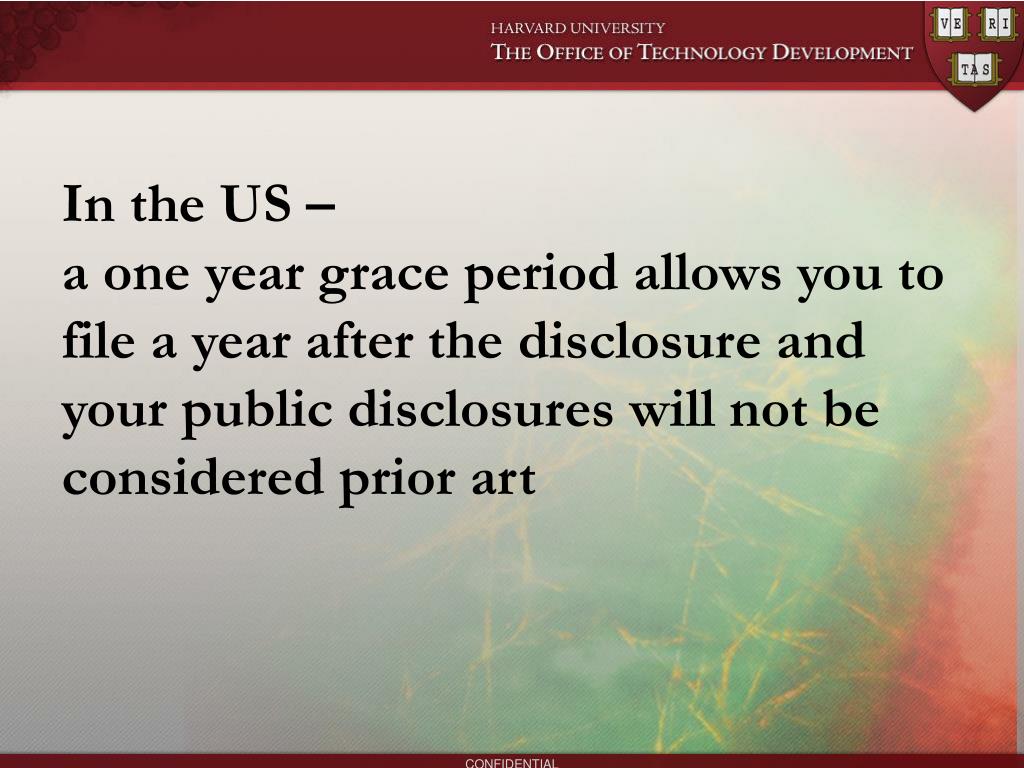 HARVARD UNIVERSITY
THE OFFICE OF TECHNOLOGY DEVELOPMENT

VE RI TAS

In the US –
a one year grace period allows you to file a year after the disclosure and your public disclosures will not be considered prior art

CONFIDENTIAL